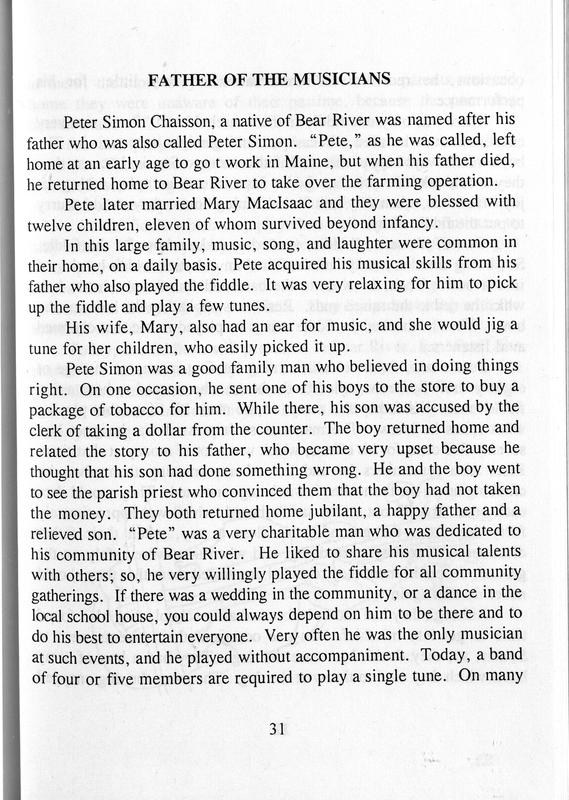 FATHER OF THE MUSICIANS

Peter Simon Chaisson, a native of Bear River was named after his father who was also called Peter Simon. "Pete," as he was called, left home at an early age to go t work in Maine, but when his father died, he returned home to Bear River to take over the farming operation.

Pete later married Mary MacIsaac and they were blessed with twelve children, eleven of whom survived beyond infancy.

In this large family, music, song, and laughter were common in their home, on a daily basis. Pete acquired his musical skills from his father who also played the fiddle. It was very relaxing for him to pick up the fiddle and play a few tunes.

His wife, Mary, also had an ear for music, and she would jig a tune for her children, who easily picked it up.

Pete Simon was a good family man who believed in doing things right. On one occasion, he sent one of his boys to the store to buy a package of tobacco for him. While there, his son was accused by the clerk of taking a dollar from the counter. The boy returned home and related the story to his father, who became very upset because he thought that his son had done something wrong. He and the boy went to see the parish priest who convinced them that the boy had not taken the money. They both returned home jubilant, a happy father and a relieved son. "Pete" was a very charitable man who was dedicated to his community of Bear River. He liked to share his musical talents with others; so, he very willingly played the fiddle for all community gatherings. If there was a wedding in the community, or a dance in the local school house, you could always depend on him to be there and to do his best to entertain everyone. Very often he was the only musician at such events, and he played without accompaniment. Today, a band of four or five members are required to play a single tune. On many

31